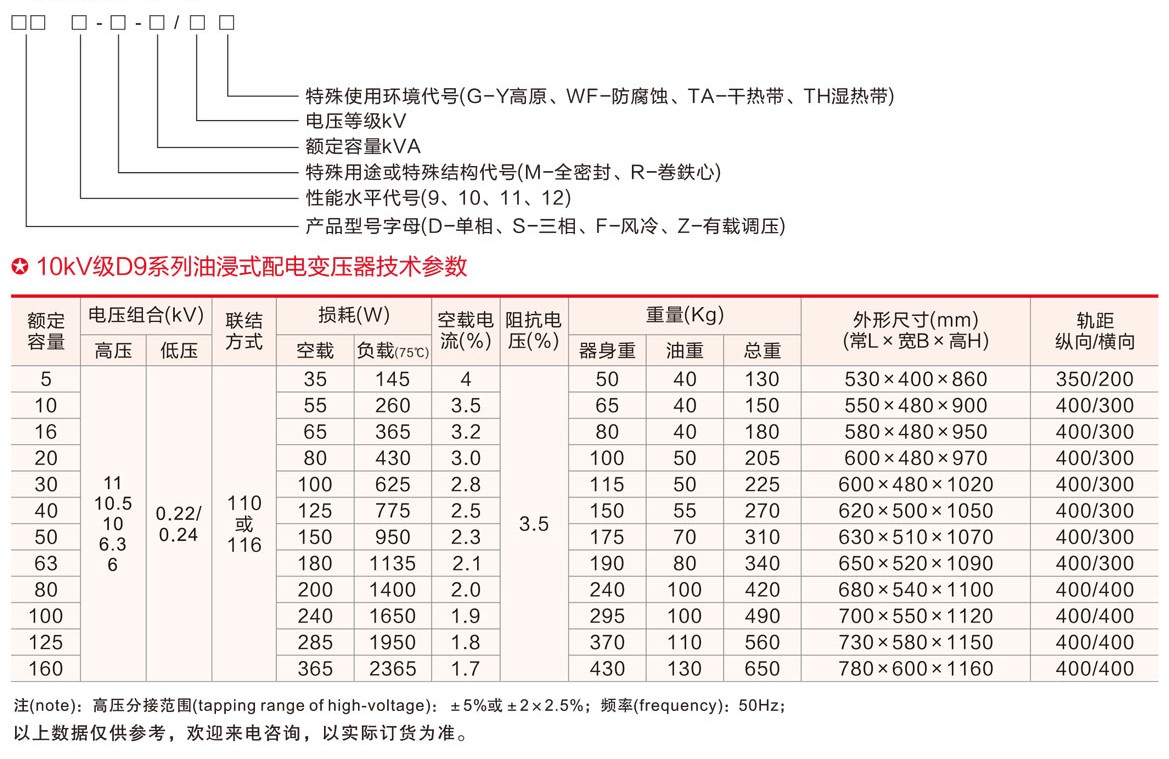 □□ □-□-□/□ □

特殊使用环境代号(G-Y高原、WF-防腐蚀、TA-干热带、TH湿热带)
电压等级kV
额定容量kVA
特殊用途或特殊结构代号(M-全密封、R-卷铁心)
性能水平代号(9、10、11、12)
产品型号字母(D-单相、S-三相、F-风冷、Z-有载调压)

✪ 10kV级D9系列油浸式配电变压器技术参数

| 额定容量 | 电压组合(kV) 高压 | 电压组合(kV) 低压 | 联结方式 | 损耗(W) 空载 | 损耗(W) 负载(75℃) | 空载电流(%) | 阻抗电压(%) | 重量(Kg) 器身重 | 重量(Kg) 油重 | 重量(Kg) 总重 | 外形尺寸(mm) (常L×宽B×高H) | 轨距 纵向/横向 |
|---|---|---|---|---|---|---|---|---|---|---|---|---|
| 5 | 11 10.5 10 6.3 6 | 0.22/ 0.24 | 110 或 116 | 35 | 145 | 4 | 3.5 | 50 | 40 | 130 | 530×400×860 | 350/200 |
| 10 | | | | 55 | 260 | 3.5 | | 65 | 40 | 150 | 550×480×900 | 400/300 |
| 16 | | | | 65 | 365 | 3.2 | | 80 | 40 | 180 | 580×480×950 | 400/300 |
| 20 | | | | 80 | 430 | 3.0 | | 100 | 50 | 205 | 600×480×970 | 400/300 |
| 30 | | | | 100 | 625 | 2.8 | | 115 | 50 | 225 | 600×480×1020 | 400/300 |
| 40 | | | | 125 | 775 | 2.5 | | 150 | 55 | 270 | 620×500×1050 | 400/300 |
| 50 | | | | 150 | 950 | 2.3 | | 175 | 70 | 310 | 630×510×1070 | 400/300 |
| 63 | | | | 180 | 1135 | 2.1 | | 190 | 80 | 340 | 650×520×1090 | 400/300 |
| 80 | | | | 200 | 1400 | 2.0 | | 240 | 100 | 420 | 680×540×1100 | 400/400 |
| 100 | | | | 240 | 1650 | 1.9 | | 295 | 100 | 490 | 700×550×1120 | 400/400 |
| 125 | | | | 285 | 1950 | 1.8 | | 370 | 110 | 560 | 730×580×1150 | 400/400 |
| 160 | | | | 365 | 2365 | 1.7 | | 430 | 130 | 650 | 780×600×1160 | 400/400 |

注(note)：高压分接范围(tapping range of high-voltage)：±5%或±2×2.5%；频率(frequency)：50Hz；
以上数据仅供参考，欢迎来电咨询，以实际订货为准。